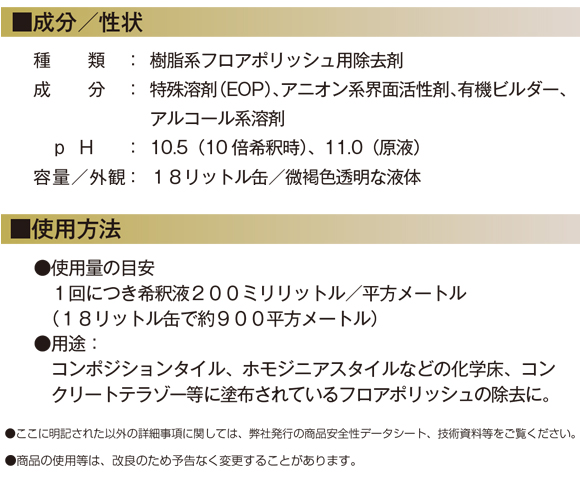 ■成分／性状

種　類：樹脂系フロアポリッシュ用除去剤
成　分：特殊溶剤(EOP)、アニオン系界面活性剤、有機ビルダー、アルコール系溶剤
pH：10.5（10倍希釈時）、11.0（原液）
容量／外観：１８リットル缶／微褐色透明な液体

■使用方法

●使用量の目安
１回につき希釈液２００ミリリットル／平方メートル
（１８リットル缶で約９００平方メートル）
●用途：
コンポジションタイル、ホモジニアスタイルなどの化学床、コンクリートテラゾー等に塗布されているフロアポリッシュの除去に。

●ここに明記された以外の詳細事項に関しては、弊社発行の商品安全性データシート、技術資料等をご覧ください。

●商品の使用等は、改良のため予告なく変更することがあります。